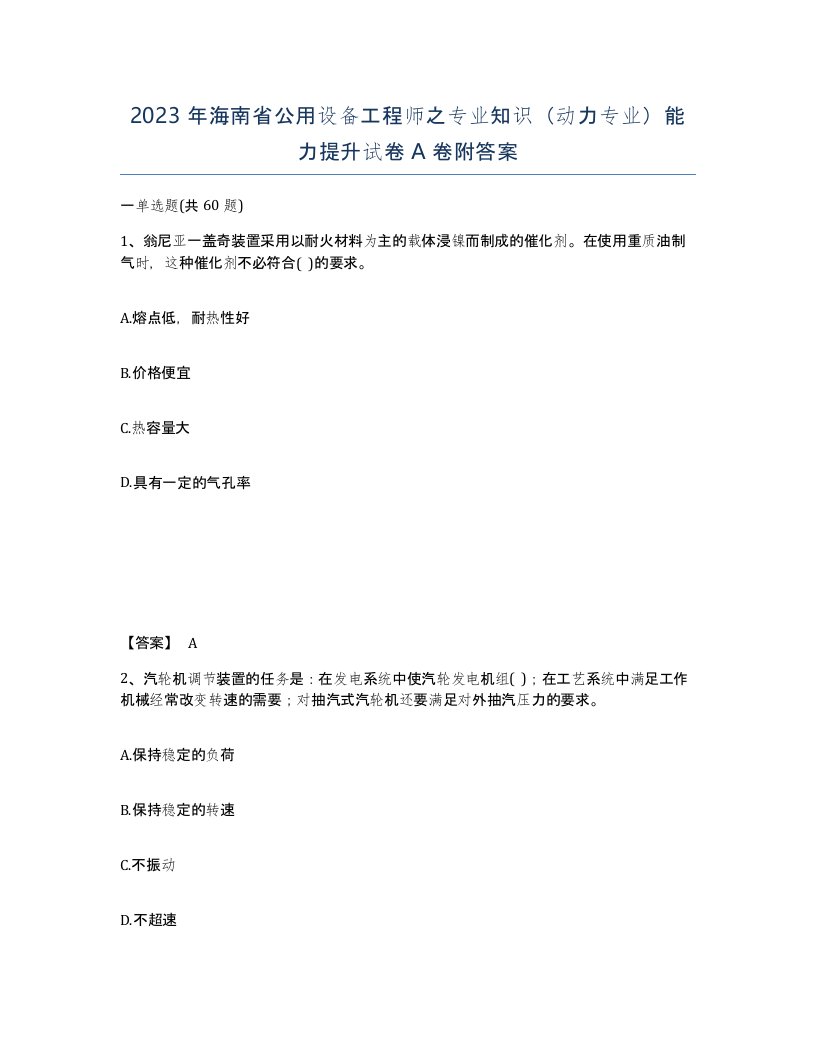 2023 年海南省公用设备工程师之专业知识（动力专业）能力提升试卷 A 卷附答案

一单选题(共 60 题)

1、翁尼亚一盖奇装置采用以耐火材料为主的载体浸镍而制成的催化剂。在使用重质油制气时，这种催化剂不必符合( )的要求。

A.熔点低，耐热性好

B.价格便宜

C.热容量大

D.具有一定的气孔率

【答案】 A

2、汽轮机调节装置的任务是：在发电系统中使汽轮发电机组( )；在工艺系统中满足工作机械经常改变转速的需要；对抽汽式汽轮机还要满足对外抽汽压力的要求。

A.保持稳定的负荷

B.保持稳定的转速

C.不振动

D.不超速